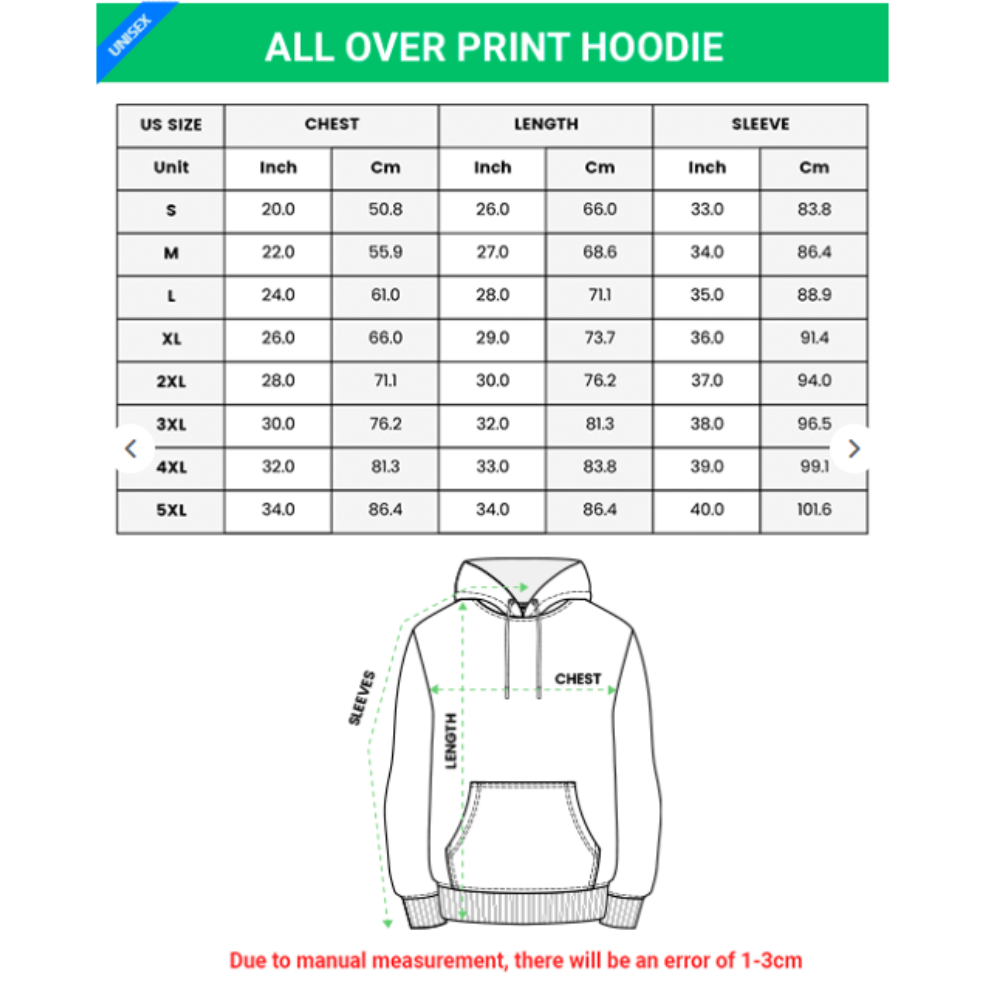 UNISEX

ALL OVER PRINT HOODIE

| US SIZE | CHEST | | LENGTH | | SLEEVE | |
|---|---|---|---|---|---|---|
| Unit | Inch | Cm | Inch | Cm | Inch | Cm |
| S | 20.0 | 50.8 | 26.0 | 66.0 | 33.0 | 83.8 |
| M | 22.0 | 55.9 | 27.0 | 68.6 | 34.0 | 86.4 |
| L | 24.0 | 61.0 | 28.0 | 71.1 | 35.0 | 88.9 |
| XL | 26.0 | 66.0 | 29.0 | 73.7 | 36.0 | 91.4 |
| 2XL | 28.0 | 71.1 | 30.0 | 76.2 | 37.0 | 94.0 |
| 3XL | 30.0 | 76.2 | 32.0 | 81.3 | 38.0 | 96.5 |
| 4XL | 32.0 | 81.3 | 33.0 | 83.8 | 39.0 | 99.1 |
| 5XL | 34.0 | 86.4 | 34.0 | 86.4 | 40.0 | 101.6 |

SLEEVES
CHEST
LENGTH

Due to manual measurement, there will be an error of 1-3cm